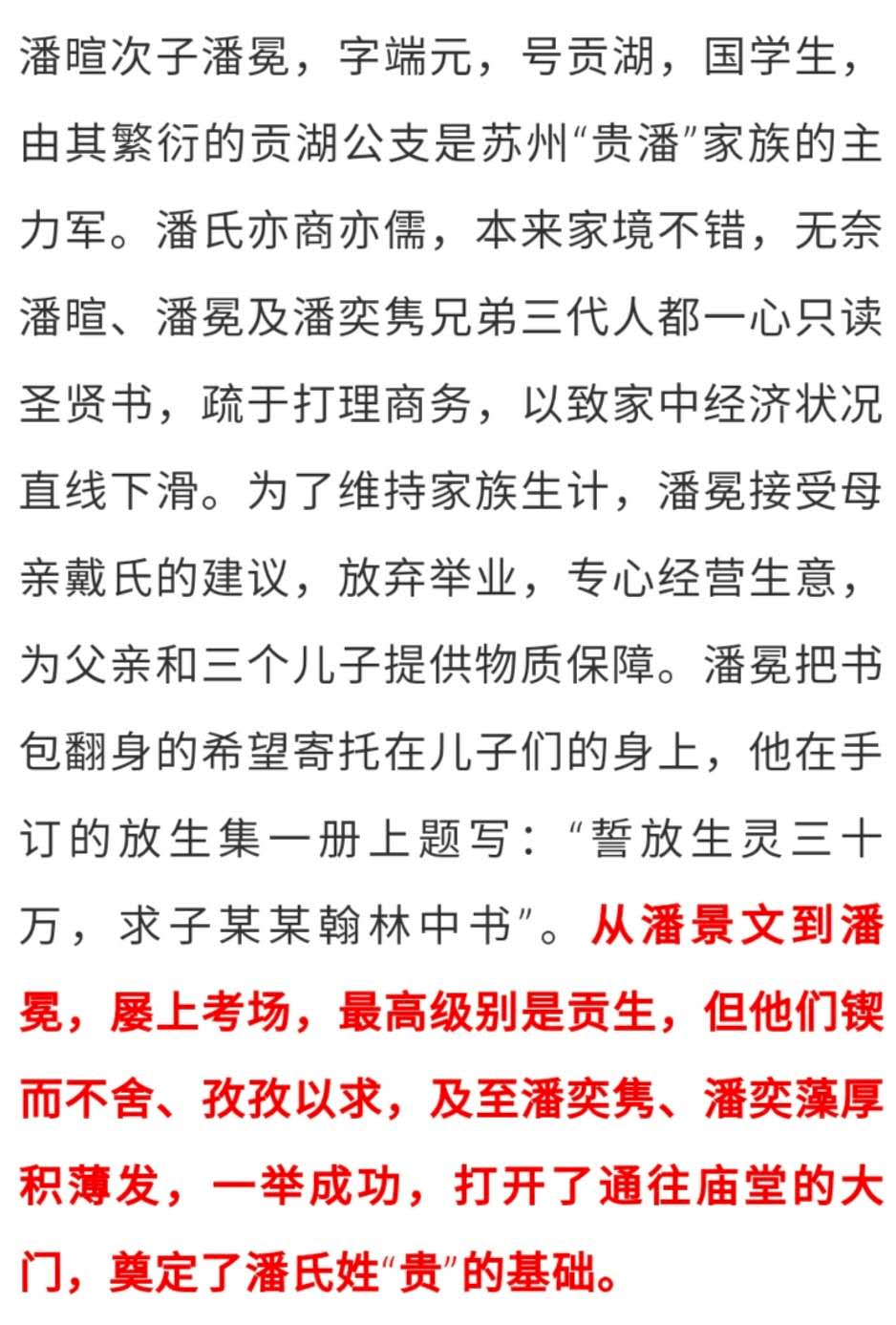 潘暄次子潘冕，字端元，号贡湖，国学生，由其繁衍的贡湖公支是苏州“贵潘”家族的主力军。潘氏亦商亦儒，本来家境不错，无奈潘暄、潘冕及潘奕隽兄弟三代人都一心只读圣贤书，疏于打理商务，以致家中经济状况直线下滑。为了维持家族生计，潘冕接受母亲戴氏的建议，放弃举业，专心经营生意，为父亲和三个儿子提供物质保障。潘冕把书包翻身的希望寄托在儿子们的身上，他在手订的放生集一册上题写：“誓放生灵三十万，求子某某翰林中书”。从潘景文到潘冕，屡上考场，最高级别是贡生，但他们锲而不舍、孜孜以求，及至潘奕隽、潘奕藻厚积薄发，一举成功，打开了通往庙堂的大门，奠定了潘氏姓“贵”的基础。